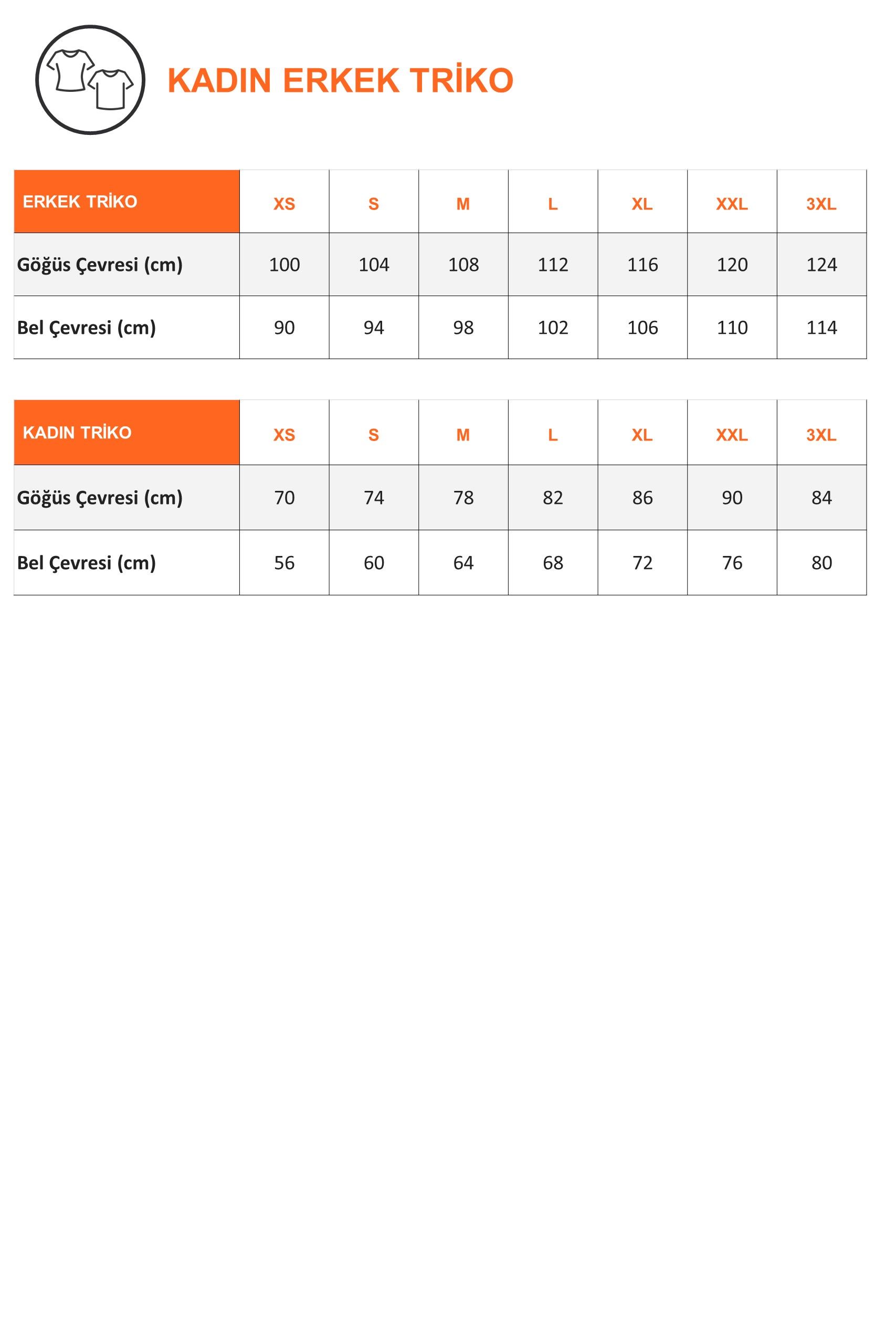 KADIN ERKEK TRİKO

| ERKEK TRİKO | XS | S | M | L | XL | XXL | 3XL |
|---|---|---|---|---|---|---|---|
| Göğüs Çevresi (cm) | 100 | 104 | 108 | 112 | 116 | 120 | 124 |
| Bel Çevresi (cm) | 90 | 94 | 98 | 102 | 106 | 110 | 114 |

| KADIN TRİKO | XS | S | M | L | XL | XXL | 3XL |
|---|---|---|---|---|---|---|---|
| Göğüs Çevresi (cm) | 70 | 74 | 78 | 82 | 86 | 90 | 84 |
| Bel Çevresi (cm) | 56 | 60 | 64 | 68 | 72 | 76 | 80 |